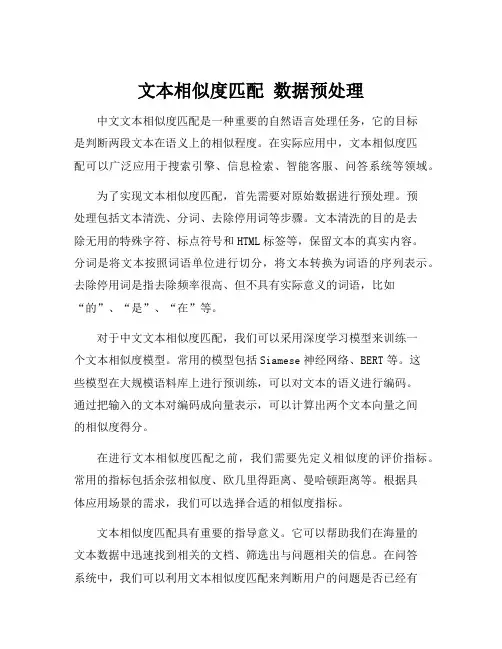 文本相似度匹配 数据预处理

中文文本相似度匹配是一种重要的自然语言处理任务，它的目标是判断两段文本在语义上的相似程度。在实际应用中，文本相似度匹配可以广泛应用于搜索引擎、信息检索、智能客服、问答系统等领域。

为了实现文本相似度匹配，首先需要对原始数据进行预处理。预处理包括文本清洗、分词、去除停用词等步骤。文本清洗的目的是去除无用的特殊字符、标点符号和HTML标签等，保留文本的真实内容。分词是将文本按照词语单位进行切分，将文本转换为词语的序列表示。去除停用词是指去除频率很高、但不具有实际意义的词语，比如“的”、“是”、“在”等。

对于中文文本相似度匹配，我们可以采用深度学习模型来训练一个文本相似度模型。常用的模型包括Siamese神经网络、BERT等。这些模型在大规模语料库上进行预训练，可以对文本的语义进行编码。通过把输入的文本对编码成向量表示，可以计算出两个文本向量之间的相似度得分。

在进行文本相似度匹配之前，我们需要先定义相似度的评价指标。常用的指标包括余弦相似度、欧几里得距离、曼哈顿距离等。根据具体应用场景的需求，我们可以选择合适的相似度指标。

文本相似度匹配具有重要的指导意义。它可以帮助我们在海量的文本数据中迅速找到相关的文档、筛选出与问题相关的信息。在问答系统中，我们可以利用文本相似度匹配来判断用户的问题是否已经有